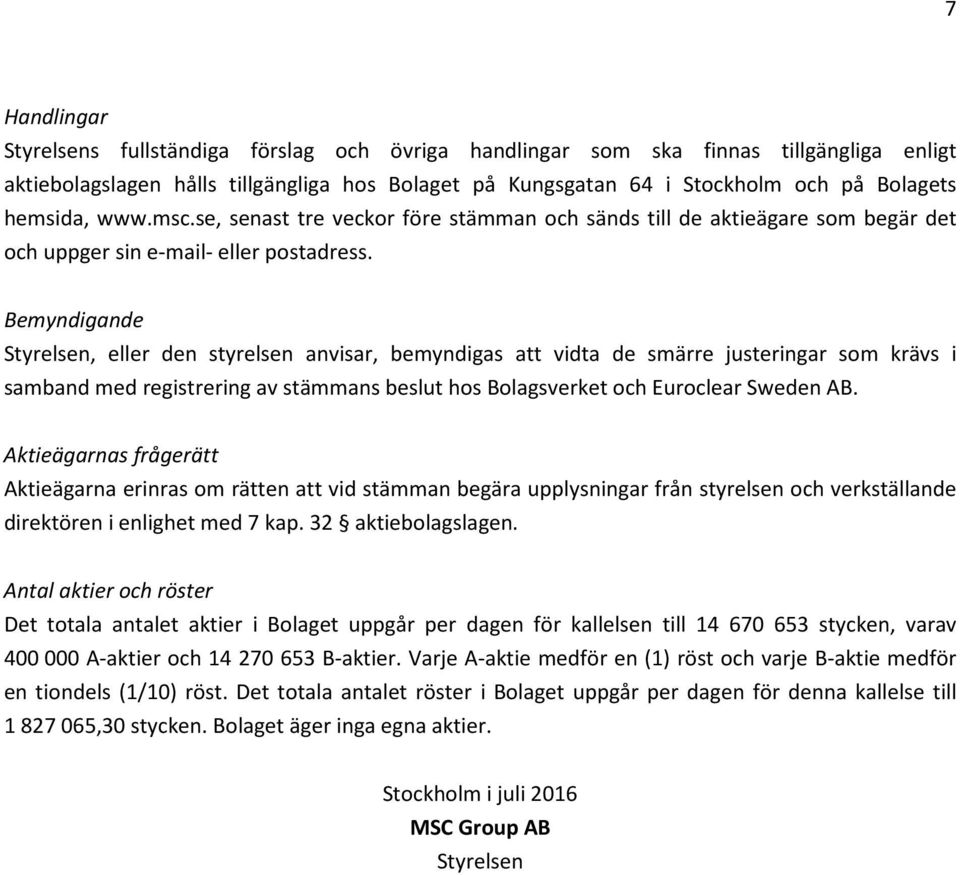 7

Handlingar
Styrelsens fullständiga förslag och övriga handlingar som ska finnas tillgängliga enligt aktiebolagslagen hålls tillgängliga hos Bolaget på Kungsgatan 64 i Stockholm och på Bolagets hemsida, www.msc.se, senast tre veckor före stämman och sänds till de aktieägare som begär det och uppger sin e-mail- eller postadress.

Bemyndigande
Styrelsen, eller den styrelsen anvisar, bemyndigas att vidta de smärre justeringar som krävs i samband med registrering av stämmans beslut hos Bolagsverket och Euroclear Sweden AB.

Aktieägarnas frågerätt
Aktieägarna erinras om rätten att vid stämman begära upplysningar från styrelsen och verkställande direktören i enlighet med 7 kap. 32 § aktiebolagslagen.

Antal aktier och röster
Det totala antalet aktier i Bolaget uppgår per dagen för kallelsen till 14 670 653 stycken, varav 400 000 A-aktier och 14 270 653 B-aktier. Varje A-aktie medför en (1) röst och varje B-aktie medför en tiondels (1/10) röst. Det totala antalet röster i Bolaget uppgår per dagen för denna kallelse till 1 827 065,30 stycken. Bolaget äger inga egna aktier.

Stockholm i juli 2016
MSC Group AB
Styrelsen